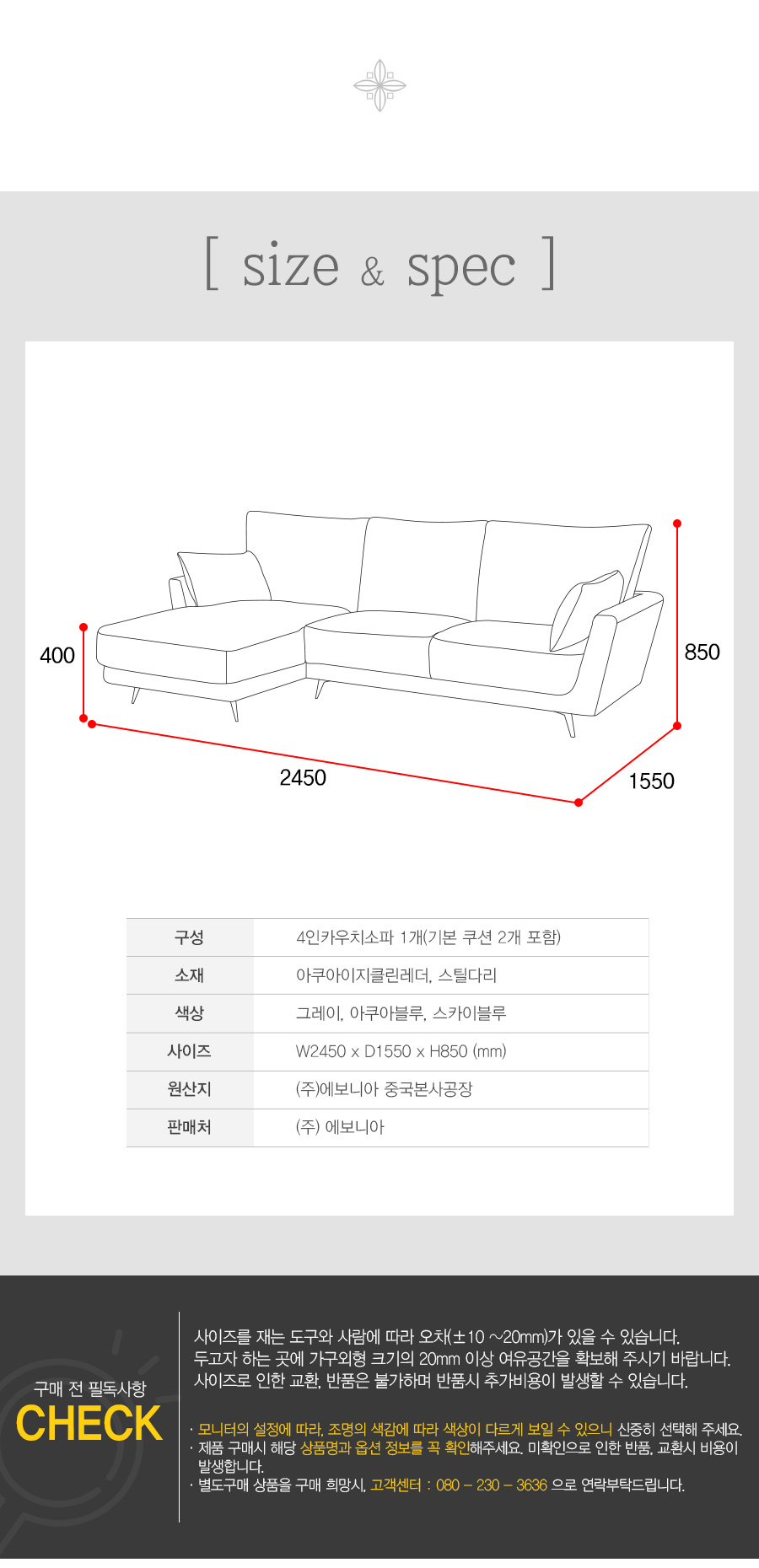 [ size & spec ]

400

850

2450

1550

| 구성 | 4인카우치소파 1개(기본 쿠션 2개 포함) |
|---|---|
| 소재 | 아쿠아이지클린레더, 스틸다리 |
| 색상 | 그레이, 아쿠아블루, 스카이블루 |
| 사이즈 | W2450 x D1550 x H850 (mm) |
| 원산지 | (주)에보니아 중국본사공장 |
| 판매처 | (주) 에보니아 |

구매 전 필독사항
CHECK

사이즈를 재는 도구와 사람에 따라 오차(±10 ~20mm)가 있을 수 있습니다.
두고자 하는 곳에 가구외형 크기의 20mm 이상 여유공간을 확보해 주시기 바랍니다.
사이즈로 인한 교환, 반품은 불가하며 반품시 추가비용이 발생할 수 있습니다.

· 모니터의 설정에 따라, 조명의 색감에 따라 색상이 다르게 보일 수 있으니 신중히 선택해 주세요.
· 제품 구매시 해당 상품명과 옵션 정보를 꼭 확인해주세요. 미확인으로 인한 반품, 교환시 비용이 발생합니다.
· 별도구매 상품을 구매 희망시, 고객센터 : 080 – 230 – 3636 으로 연락부탁드립니다.